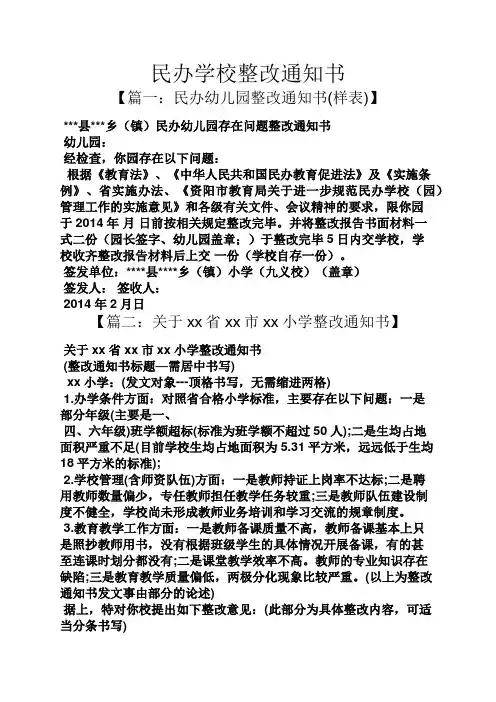 民办学校整改通知书

【篇一：民办幼儿园整改通知书(样表)】

***县***乡（镇）民办幼儿园存在问题整改通知书

幼儿园：

经检查，你园存在以下问题：

根据《教育法》、《中华人民共和国民办教育促进法》及《实施条例》、省实施办法、《资阳市教育局关于进一步规范民办学校（园）管理工作的实施意见》和各级有关文件、会议精神的要求，限你园于 2014 年 月 日前按相关规定整改完毕。并将整改报告书面材料一式二份（园长签字、幼儿园盖章；）于整改完毕 5 日内交学校，学校收齐整改报告材料后上交 一份（学校自存一份）。

签发单位：****县****乡（镇）小学（九义校）（盖章）

签发人： 签收人：

2014 年 2 月日

【篇二：关于 xx 省 xx 市 xx 小学整改通知书】

关于 xx 省 xx 市 xx 小学整改通知书

(整改通知书标题—需居中书写)

xx 小学：(发文对象---顶格书写，无需缩进两格)

1.办学条件方面：对照省合格小学标准，主要存在以下问题：一是部分年级(主要是一、

四、六年级)班学额超标(标准为班学额不超过 50 人);二是生均占地面积严重不足(目前学校生均占地面积为 5.31 平方米，远远低于生均 18 平方米的标准);

2.学校管理(含师资队伍)方面：一是教师持证上岗率不达标;二是聘用教师数量偏少，专任教师担任教学任务较重;三是教师队伍建设制度不健全，学校尚未形成教师业务培训和学习交流的规章制度。

3.教育教学工作方面：一是教师备课质量不高，教师备课基本上只是照抄教师用书，没有根据班级学生的具体情况开展备课，有的甚至连课时划分都没有;二是课堂教学效率不高。教师的专业知识存在缺陷;三是教育教学质量偏低，两极分化现象比较严重。(以上为整改通知书发文事由部分的论述)

据上，特对你校提出如下整改意见：(此部分为具体整改内容，可适当分条书写)